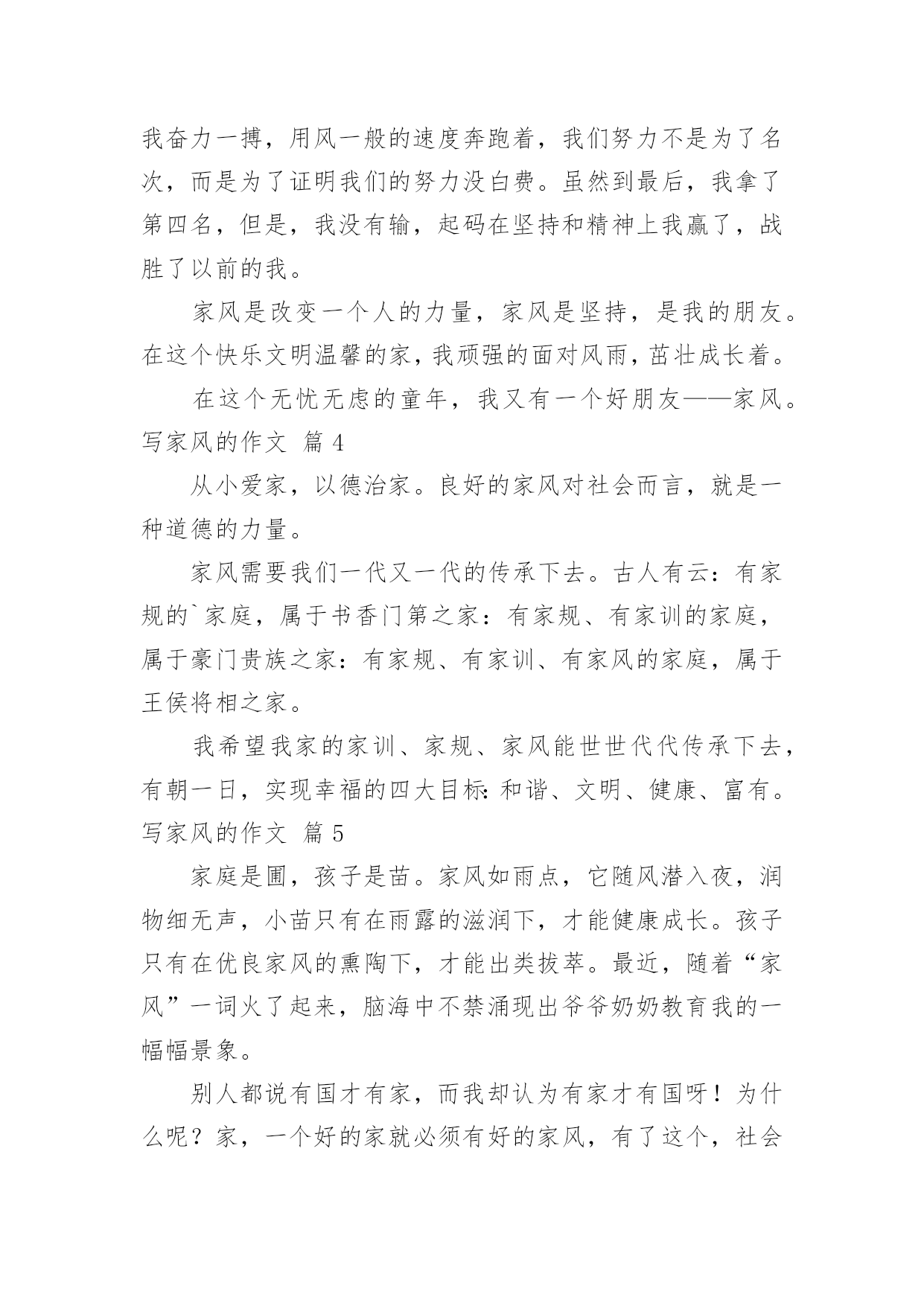 我奋力一搏，用风一般的速度奔跑着，我们努力不是为了名次，而是为了证明我们的努力没白费。虽然到最后，我拿了第四名，但是，我没有输，起码在坚持和精神上我赢了，战胜了以前的我。

家风是改变一个人的力量，家风是坚持，是我的朋友。在这个快乐文明温馨的家，我顽强的面对风雨，茁壮成长着。

在这个无忧无虑的童年，我又有一个好朋友——家风。

写家风的作文 篇 4

从小爱家，以德治家。良好的家风对社会而言，就是一种道德的力量。

家风需要我们一代又一代的传承下去。古人有云：有家规的`家庭，属于书香门第之家：有家规、有家训的家庭，属于豪门贵族之家：有家规、有家训、有家风的家庭，属于王侯将相之家。

我希望我家的家训、家规、家风能世世代代传承下去，有朝一日，实现幸福的四大目标：和谐、文明、健康、富有。

写家风的作文 篇 5

家庭是圃，孩子是苗。家风如雨点，它随风潜入夜，润物细无声，小苗只有在雨露的滋润下，才能健康成长。孩子只有在优良家风的熏陶下，才能出类拔萃。最近，随着“家风”一词火了起来，脑海中不禁涌现出爷爷奶奶教育我的一幅幅景象。

别人都说有国才有家，而我却认为有家才有国呀！为什么呢？家，一个好的家就必须有好的家风，有了这个，社会